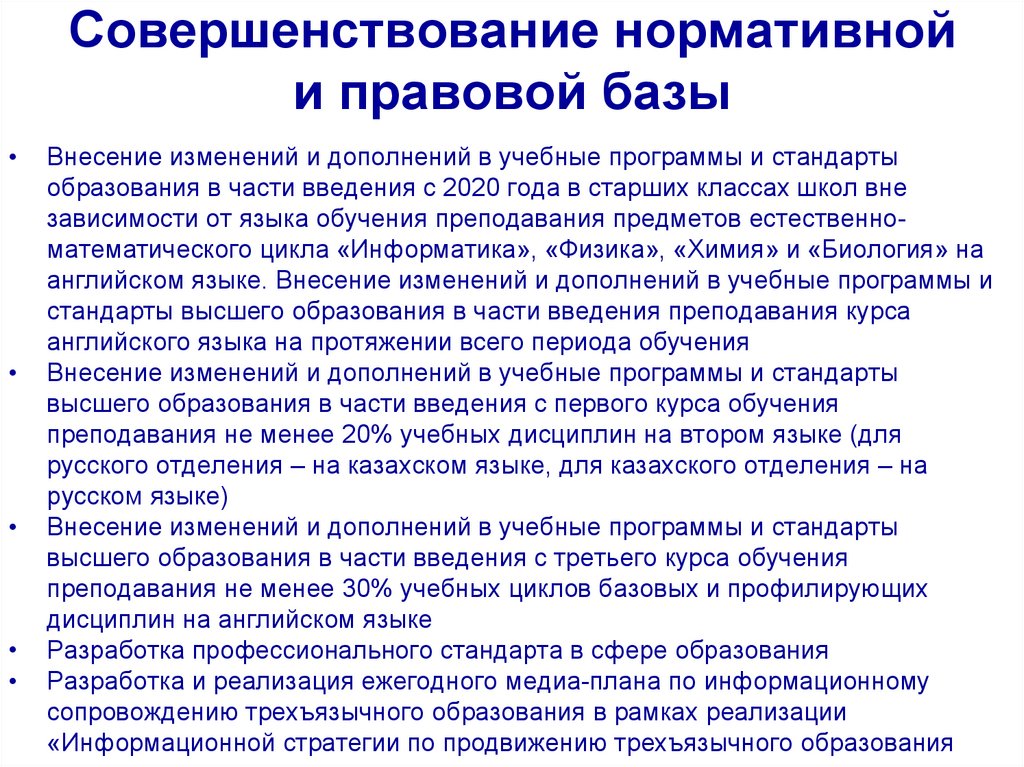 Совершенствование нормативной и правовой базы

• Внесение изменений и дополнений в учебные программы и стандарты образования в части введения с 2020 года в старших классах школ вне зависимости от языка обучения преподавания предметов естественно-математического цикла «Информатика», «Физика», «Химия» и «Биология» на английском языке. Внесение изменений и дополнений в учебные программы и стандарты высшего образования в части введения преподавания курса английского языка на протяжении всего периода обучения
• Внесение изменений и дополнений в учебные программы и стандарты высшего образования в части введения с первого курса обучения преподавания не менее 20% учебных дисциплин на втором языке (для русского отделения – на казахском языке, для казахского отделения – на русском языке)
• Внесение изменений и дополнений в учебные программы и стандарты высшего образования в части введения с третьего курса обучения преподавания не менее 30% учебных циклов базовых и профилирующих дисциплин на английском языке
• Разработка профессионального стандарта в сфере образования
• Разработка и реализация ежегодного медиа-плана по информационному сопровождению трехъязычного образования в рамках реализации «Информационной стратегии по продвижению трехъязычного образования